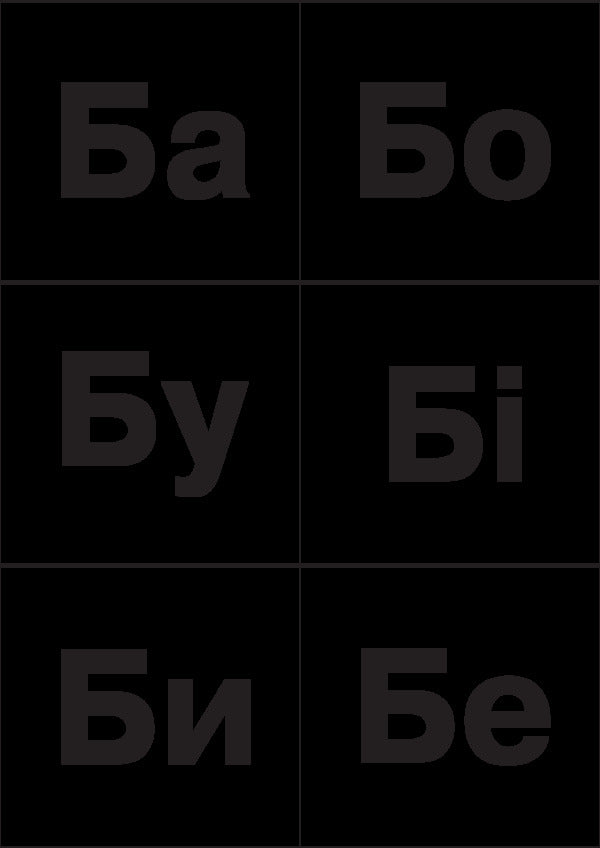 Ба Бо

Бу Бі

Би Бе